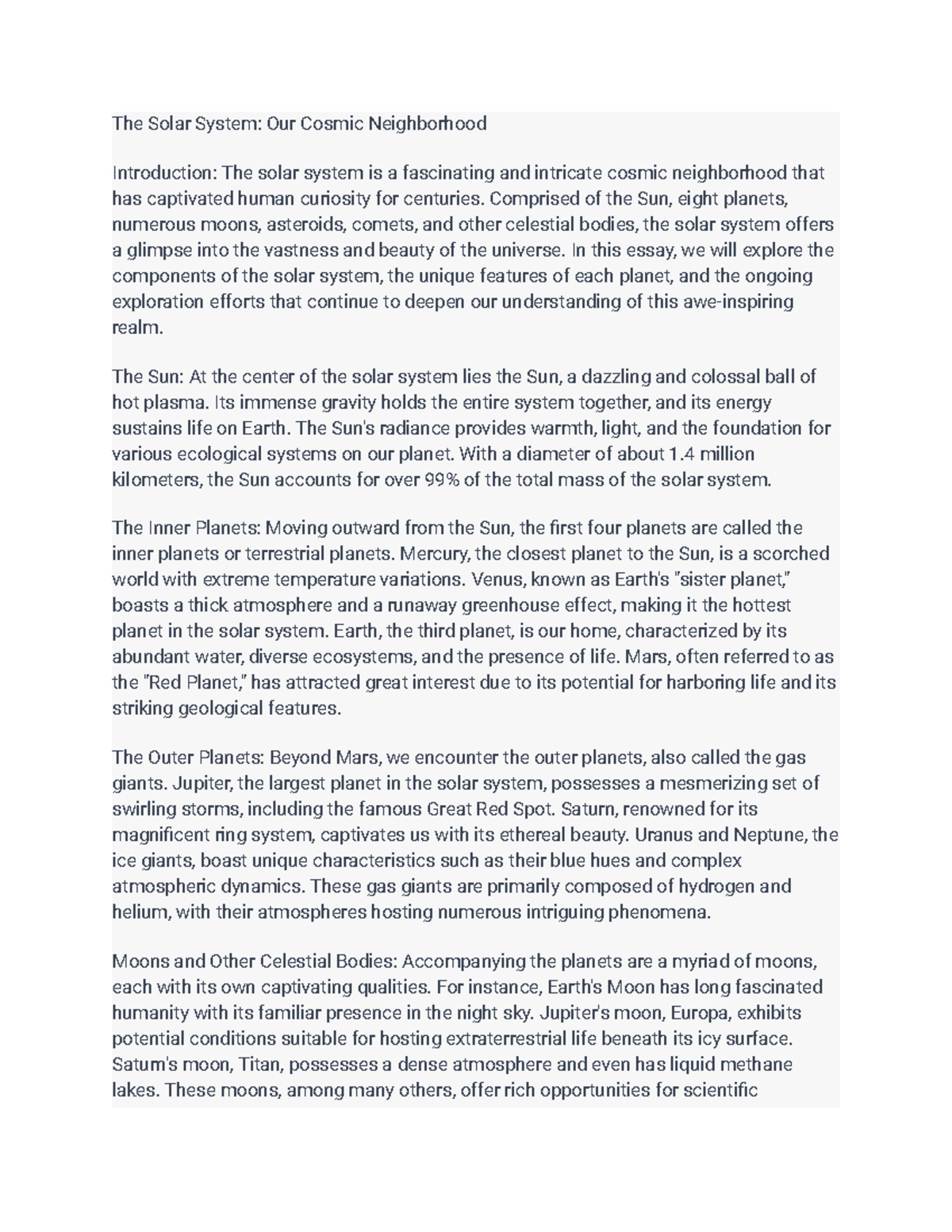 The Solar System: Our Cosmic Neighborhood

Introduction: The solar system is a fascinating and intricate cosmic neighborhood that has captivated human curiosity for centuries. Comprised of the Sun, eight planets, numerous moons, asteroids, comets, and other celestial bodies, the solar system offers a glimpse into the vastness and beauty of the universe. In this essay, we will explore the components of the solar system, the unique features of each planet, and the ongoing exploration efforts that continue to deepen our understanding of this awe-inspiring realm.

The Sun: At the center of the solar system lies the Sun, a dazzling and colossal ball of hot plasma. Its immense gravity holds the entire system together, and its energy sustains life on Earth. The Sun's radiance provides warmth, light, and the foundation for various ecological systems on our planet. With a diameter of about 1.4 million kilometers, the Sun accounts for over 99% of the total mass of the solar system.

The Inner Planets: Moving outward from the Sun, the first four planets are called the inner planets or terrestrial planets. Mercury, the closest planet to the Sun, is a scorched world with extreme temperature variations. Venus, known as Earth's "sister planet," boasts a thick atmosphere and a runaway greenhouse effect, making it the hottest planet in the solar system. Earth, the third planet, is our home, characterized by its abundant water, diverse ecosystems, and the presence of life. Mars, often referred to as the "Red Planet," has attracted great interest due to its potential for harboring life and its striking geological features.

The Outer Planets: Beyond Mars, we encounter the outer planets, also called the gas giants. Jupiter, the largest planet in the solar system, possesses a mesmerizing set of swirling storms, including the famous Great Red Spot. Saturn, renowned for its magnificent ring system, captivates us with its ethereal beauty. Uranus and Neptune, the ice giants, boast unique characteristics such as their blue hues and complex atmospheric dynamics. These gas giants are primarily composed of hydrogen and helium, with their atmospheres hosting numerous intriguing phenomena.

Moons and Other Celestial Bodies: Accompanying the planets are a myriad of moons, each with its own captivating qualities. For instance, Earth's Moon has long fascinated humanity with its familiar presence in the night sky. Jupiter's moon, Europa, exhibits potential conditions suitable for hosting extraterrestrial life beneath its icy surface. Saturn's moon, Titan, possesses a dense atmosphere and even has liquid methane lakes. These moons, among many others, offer rich opportunities for scientific